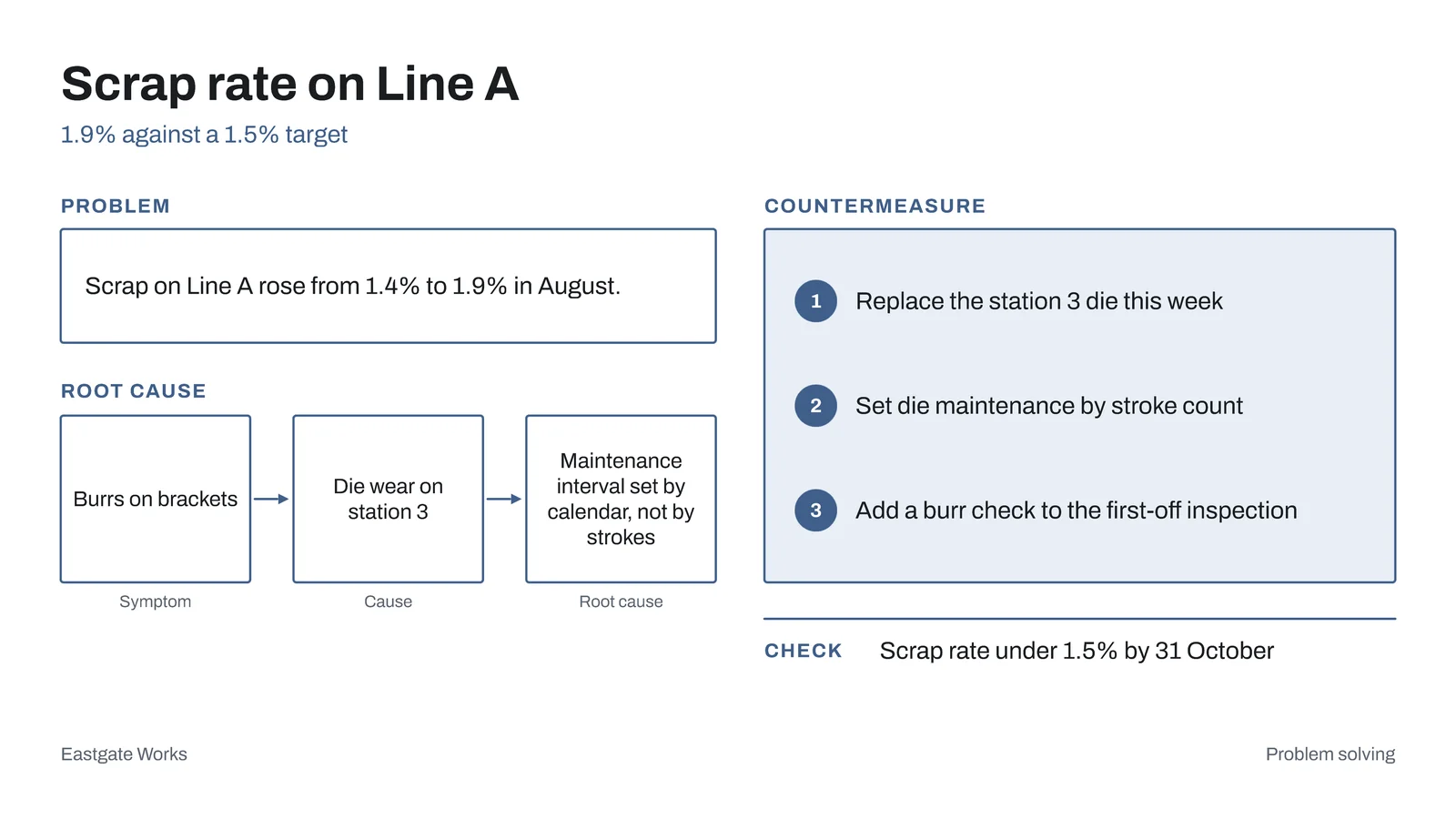 Scrap rate on Line A

1.9% against a 1.5% target

PROBLEM

Scrap on Line A rose from 1.4% to 1.9% in August.

ROOT CAUSE

Burrs on brackets

Symptom

Die wear on station 3

Cause

Maintenance interval set by calendar, not by strokes

Root cause

COUNTERMEASURE

1 Replace the station 3 die this week

2 Set die maintenance by stroke count

3 Add a burr check to the first-off inspection

CHECK Scrap rate under 1.5% by 31 October

Eastgate Works

Problem solving